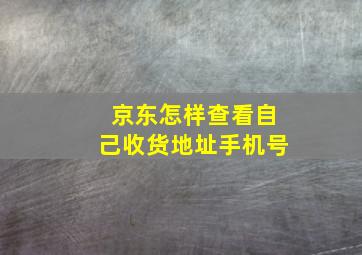 京东怎样查看自己收货地址手机号